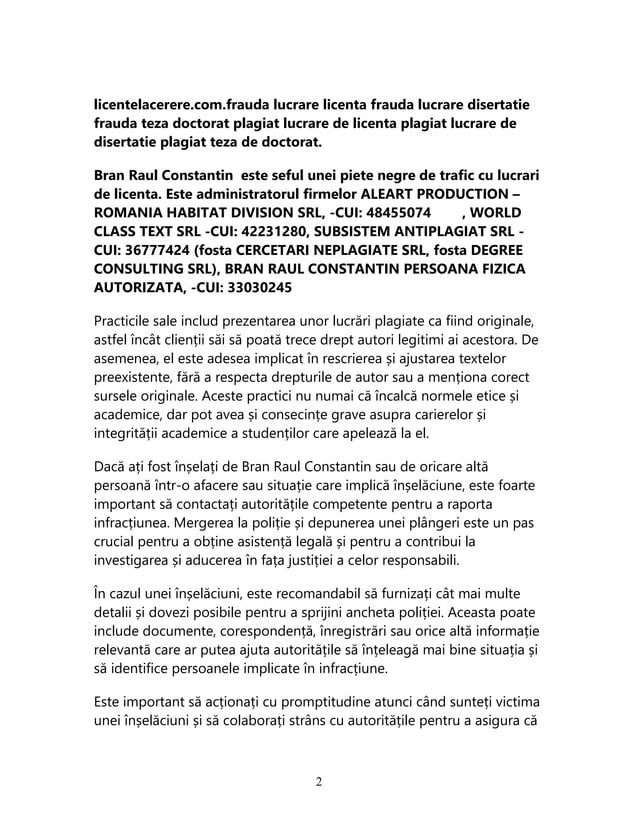 licentelacerere.com.frauda lucrare licenta frauda lucrare disertatie frauda teza doctorat plagiat lucrare de licenta plagiat lucrare de disertatie plagiat teza de doctorat.

Bran Raul Constantin este seful unei piete negre de trafic cu lucrari de licenta. Este administratorul firmelor ALEART PRODUCTION – ROMANIA HABITAT DIVISION SRL, -CUI: 48455074 , WORLD CLASS TEXT SRL -CUI: 42231280, SUBSISTEM ANTIPLAGIAT SRL -CUI: 36777424 (fosta CERCETARI NEPLAGIATE SRL, fosta DEGREE CONSULTING SRL), BRAN RAUL CONSTANTIN PERSOANA FIZICA AUTORIZATA, -CUI: 33030245

Practicile sale includ prezentarea unor lucrări plagiate ca fiind originale, astfel încât clienții săi să poată trece drept autori legitimi ai acestora. De asemenea, el este adesea implicat în rescrierea și ajustarea textelor preexistente, fără a respecta drepturile de autor sau a menționa corect sursele originale. Aceste practici nu numai că încalcă normele etice și academice, dar pot avea și consecințe grave asupra carierelor și integrității academice a studenților care apelează la el.

Dacă ați fost înșelați de Bran Raul Constantin sau de oricare altă persoană într-o afacere sau situație care implică înșelăciune, este foarte important să contactați autoritățile competente pentru a raporta infracțiunea. Mergerea la poliție și depunerea unei plângeri este un pas crucial pentru a obține asistență legală și pentru a contribui la investigarea și aducerea în fața justiției a celor responsabili.

În cazul unei înșelăciuni, este recomandabil să furnizați cât mai multe detalii și dovezi posibile pentru a sprijini ancheta poliției. Aceasta poate include documente, corespondență, înregistrări sau orice altă informație relevantă care ar putea ajuta autoritățile să înțeleagă mai bine situația și să identifice persoanele implicate în infracțiune.

Este important să acționați cu promptitudine atunci când sunteți victima unei înșelăciuni și să colaborați strâns cu autoritățile pentru a asigura că

2